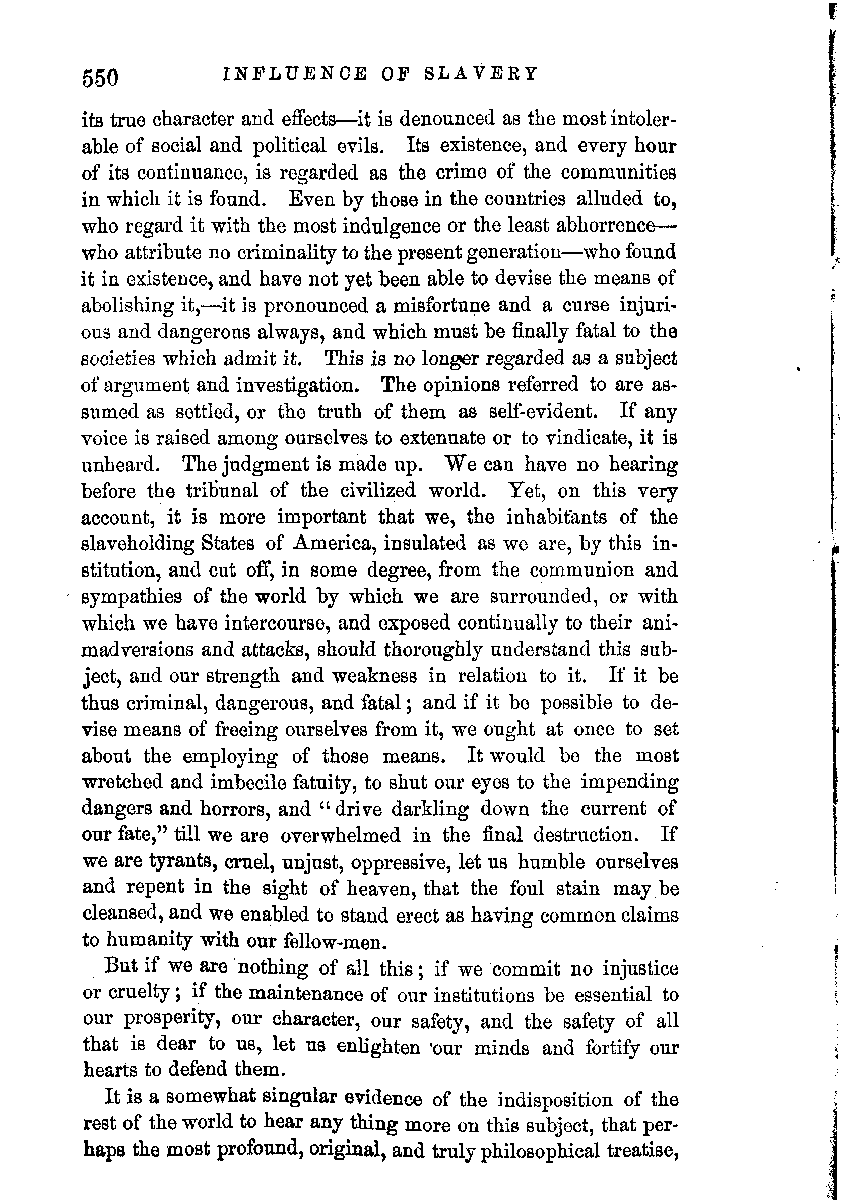 550 INFLUENCE OF SLAVERY

its true character and effects—it is denounced as the most intolerable of social and political evils. Its existence, and every hour of its continuance, is regarded as the crime of the communities in which it is found. Even by those in the countries alluded to, who regard it with the most indulgence or the least abhorrence—who attribute no criminality to the present generation—who found it in existence, and have not yet been able to devise the means of abolishing it,—it is pronounced a misfortune and a curse injurious and dangerous always, and which must be finally fatal to the societies which admit it. This is no longer regarded as a subject of argument and investigation. The opinions referred to are assumed as settled, or the truth of them as self-evident. If any voice is raised among ourselves to extenuate or to vindicate, it is unheard. The judgment is made up. We can have no hearing before the tribunal of the civilized world. Yet, on this very account, it is more important that we, the inhabitants of the slaveholding States of America, insulated as we are, by this institution, and cut off, in some degree, from the communion and sympathies of the world by which we are surrounded, or with which we have intercourse, and exposed continually to their animadversions and attacks, should thoroughly understand this subject, and our strength and weakness in relation to it. If it be thus criminal, dangerous, and fatal; and if it be possible to devise means of freeing ourselves from it, we ought at once to set about the employing of those means. It would be the most wretched and imbecile fatuity, to shut our eyes to the impending dangers and horrors, and "drive darkling down the current of our fate," till we are overwhelmed in the final destruction. If we are tyrants, cruel, unjust, oppressive, let us humble ourselves and repent in the sight of heaven, that the foul stain may be cleansed, and we enabled to stand erect as having common claims to humanity with our fellow-men.

But if we are nothing of all this; if we commit no injustice or cruelty; if the maintenance of our institutions be essential to our prosperity, our character, our safety, and the safety of all that is dear to us, let us enlighten our minds and fortify our hearts to defend them.

It is a somewhat singular evidence of the indisposition of the rest of the world to hear any thing more on this subject, that perhaps the most profound, original, and truly philosophical treatise,